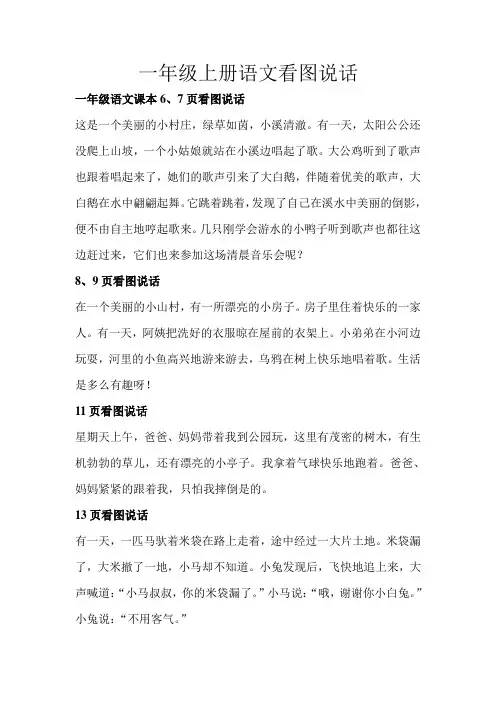 一年级上册语文看图说话

一年级语文课本 6、7 页看图说话

这是一个美丽的小村庄，绿草如茵，小溪清澈。有一天，太阳公公还没爬上山坡，一个小姑娘就站在小溪边唱起了歌。大公鸡听到了歌声也跟着唱起来了，她们的歌声引来了大白鹅，伴随着优美的歌声，大白鹅在水中翩翩起舞。它跳着跳着，发现了自己在溪水中美丽的倒影，便不由自主地哼起歌来。几只刚学会游水的小鸭子听到歌声也都往这边赶过来，它们也来参加这场清晨音乐会呢？

8、9 页看图说话

在一个美丽的小山村，有一所漂亮的小房子。房子里住着快乐的一家人。有一天，阿姨把洗好的衣服晾在屋前的衣架上。小弟弟在小河边玩耍，河里的小鱼高兴地游来游去，乌鸦在树上快乐地唱着歌。生活是多么有趣呀！

11 页看图说话

星期天上午，爸爸、妈妈带着我到公园玩，这里有茂密的树木，有生机勃勃的草儿，还有漂亮的小亭子。我拿着气球快乐地跑着。爸爸、妈妈紧紧的跟着我，只怕我摔倒是的。

13 页看图说话

有一天，一匹马驮着米袋在路上走着，途中经过一大片土地。米袋漏了，大米撒了一地，小马却不知道。小兔发现后，飞快地追上来，大声喊道：“小马叔叔，你的米袋漏了。”小马说：“哦，谢谢你小白兔。”小兔说：“不用客气。”